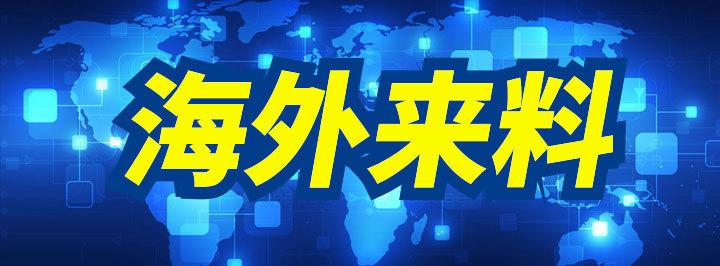 海外来料